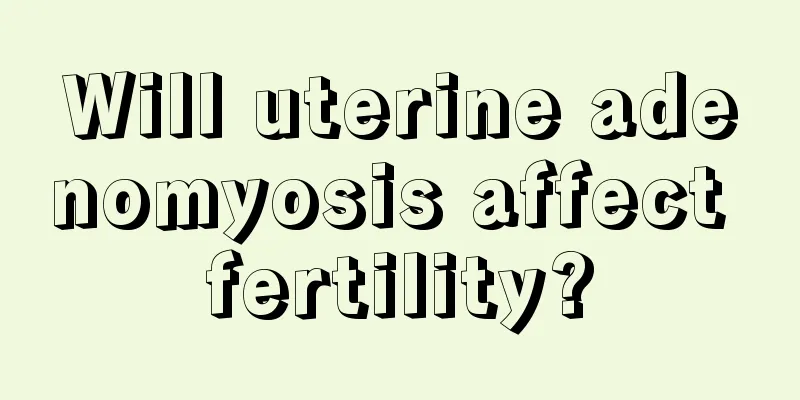 Will uterine adenomyosis affect fertility?